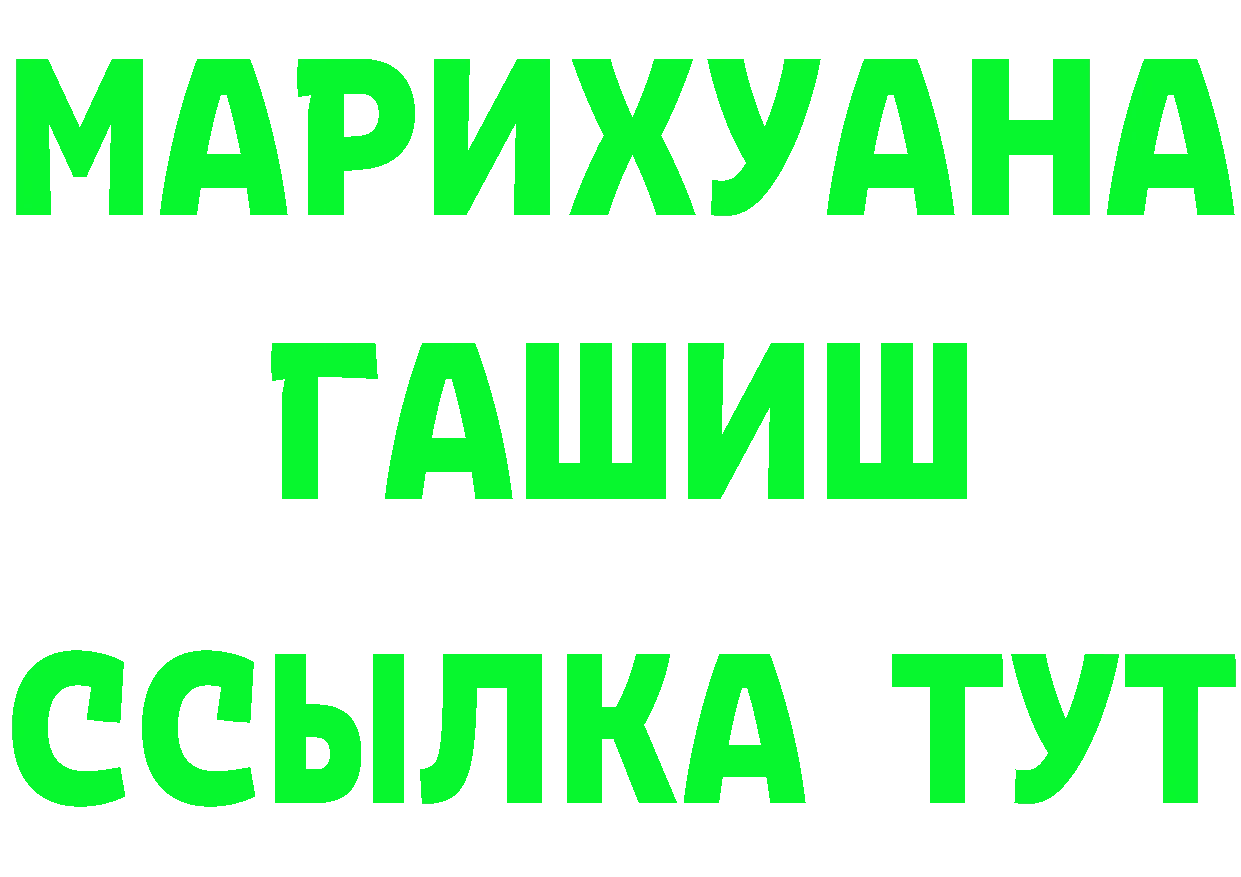 МАРИХУАНА
ГАШИШ
ССЫЛКА ТУТ